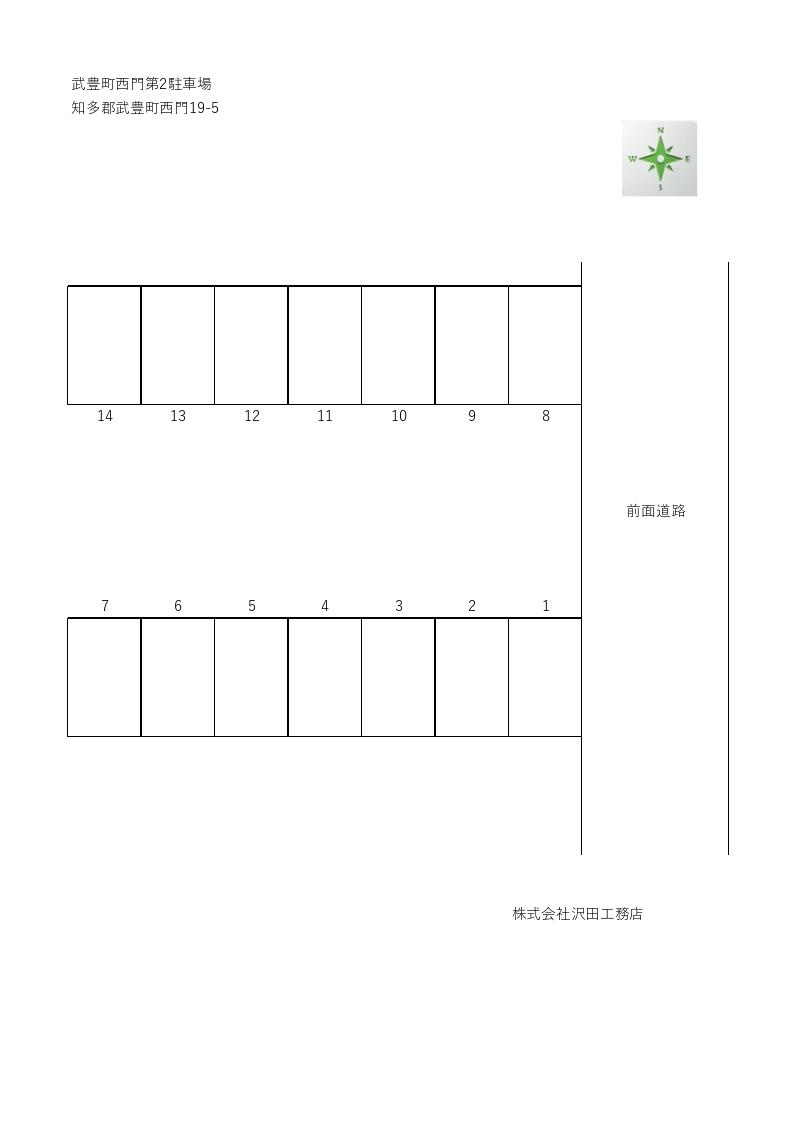 武豊町西門第2駐車場
知多郡武豊町西門19-5

N
W
E
S

14 13 12 11 10 9 8

前面道路

7 6 5 4 3 2 1

株式会社沢田工務店